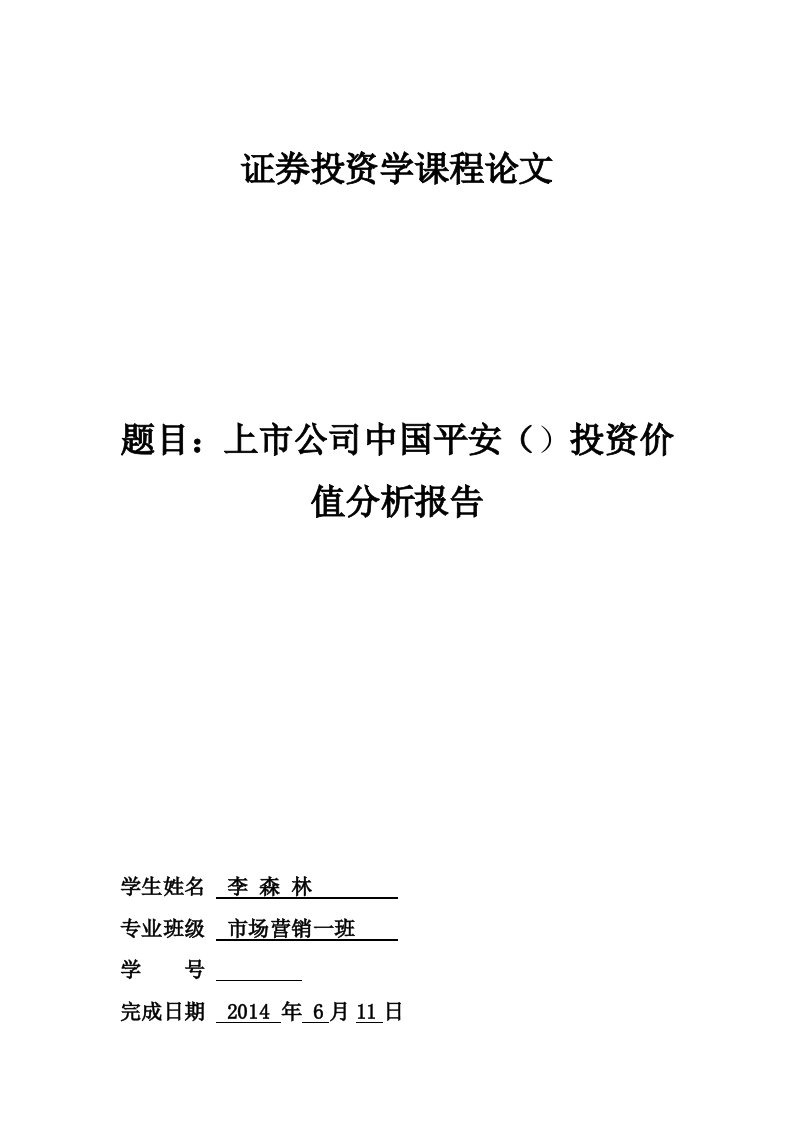 证券投资学课程论文

题目：上市公司中国平安（）投资价值分析报告

学生姓名 李 森 林

专业班级 市场营销一班

学　　号

完成日期 2014 年 6 月 11 日